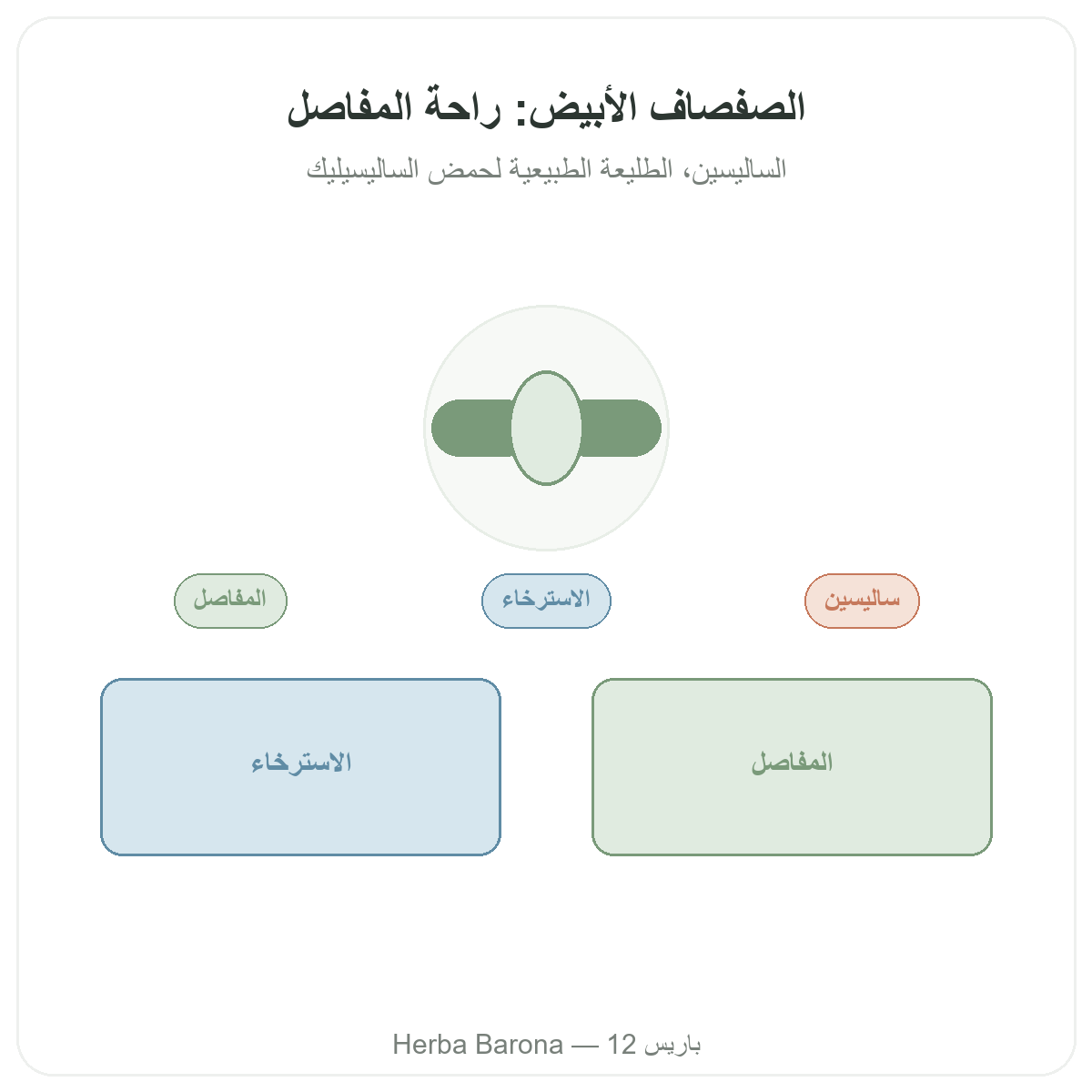 الصفصاف الأبيض: راحة المفاصل

الساليسين، الطليعة الطبيعية لحمض الساليسيليك

ساليسين

الاسترخاء

المفاصل

المفاصل

الاسترخاء

Herba Barona — 12 باريس